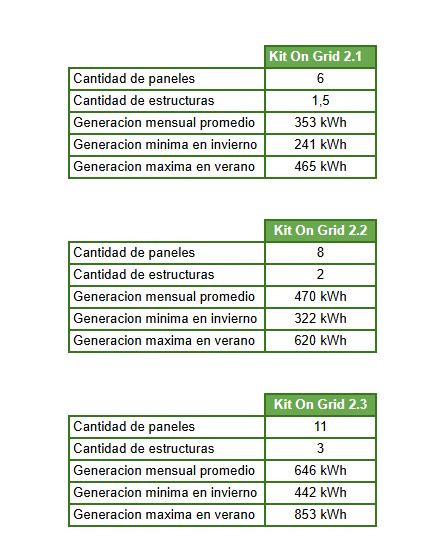 | | Kit On Grid 2.1 |
|---|---|
| Cantidad de paneles | 6 |
| Cantidad de estructuras | 1,5 |
| Generacion mensual promedio | 353 kWh |
| Generacion minima en invierno | 241 kWh |
| Generacion maxima en verano | 465 kWh |

| | Kit On Grid 2.2 |
|---|---|
| Cantidad de paneles | 8 |
| Cantidad de estructuras | 2 |
| Generacion mensual promedio | 470 kWh |
| Generacion minima en invierno | 322 kWh |
| Generacion maxima en verano | 620 kWh |

| | Kit On Grid 2.3 |
|---|---|
| Cantidad de paneles | 11 |
| Cantidad de estructuras | 3 |
| Generacion mensual promedio | 646 kWh |
| Generacion minima en invierno | 442 kWh |
| Generacion maxima en verano | 853 kWh |